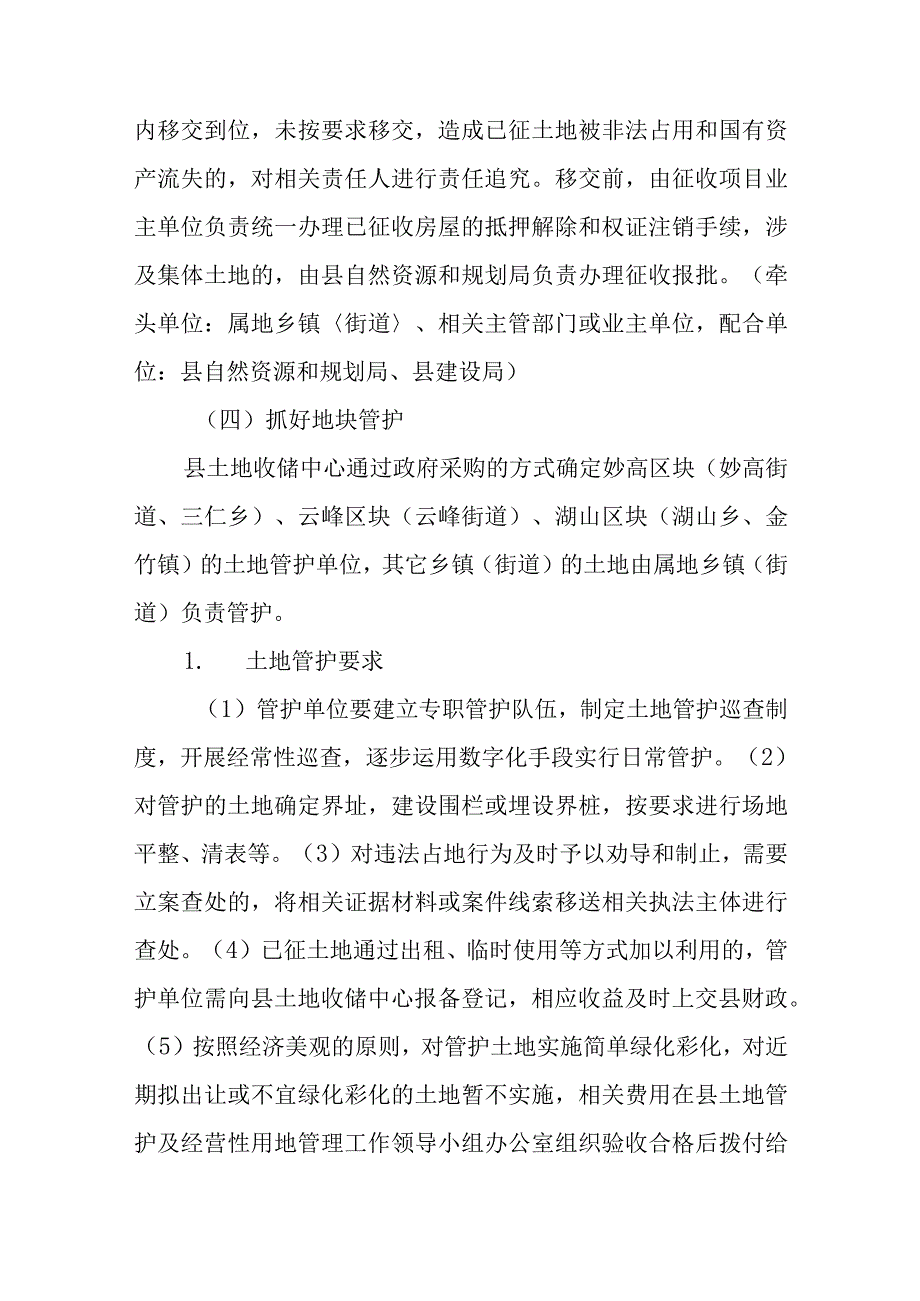 内移交到位，未按要求移交，造成已征土地被非法占用和国有资产流失的，对相关责任人进行责任追究。移交前，由征收项目业主单位负责统一办理已征收房屋的抵押解除和权证注销手续，涉及集体土地的，由县自然资源和规划局负责办理征收报批。（牵头单位：属地乡镇〈街道〉、相关主管部门或业主单位，配合单位：县自然资源和规划局、县建设局）

（四）抓好地块管护

县土地收储中心通过政府采购的方式确定妙高区块（妙高街道、三仁乡）、云峰区块（云峰街道）、湖山区块（湖山乡、金竹镇）的土地管护单位，其它乡镇（街道）的土地由属地乡镇（街道）负责管护。

1. 土地管护要求

（1）管护单位要建立专职管护队伍，制定土地管护巡查制度，开展经常性巡查，逐步运用数字化手段实行日常管护。（2）对管护的土地确定界址，建设围栏或埋设界桩，按要求进行场地平整、清表等。（3）对违法占地行为及时予以劝导和制止，需要立案查处的，将相关证据材料或案件线索移送相关执法主体进行查处。（4）已征土地通过出租、临时使用等方式加以利用的，管护单位需向县土地收储中心报备登记，相应收益及时上交县财政。（5）按照经济美观的原则，对管护土地实施简单绿化彩化，对近期拟出让或不宜绿化彩化的土地暂不实施，相关费用在县土地管护及经营性用地管理工作领导小组办公室组织验收合格后拨付给